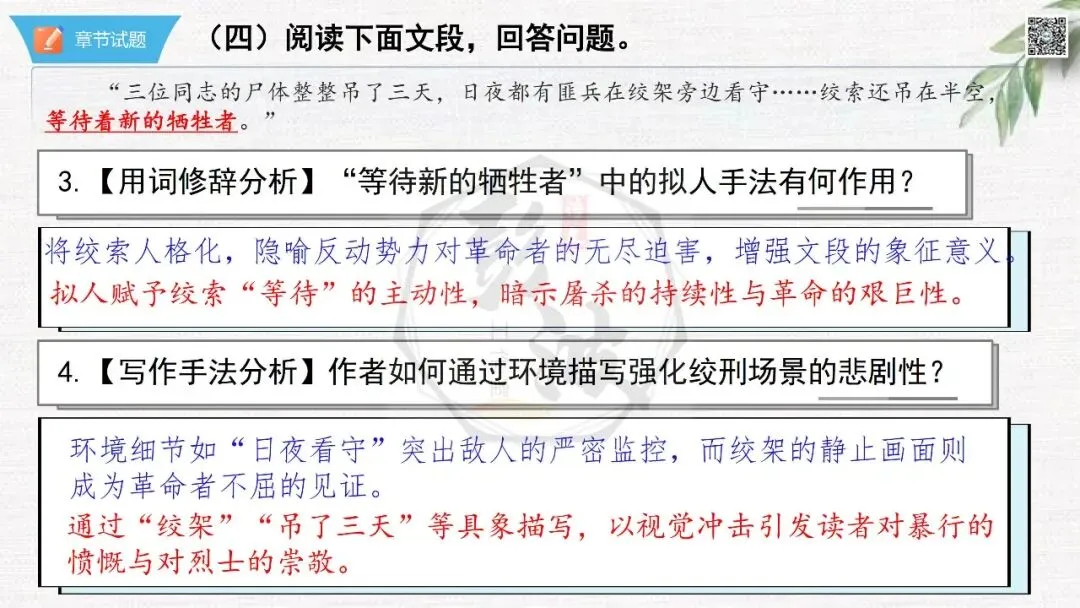 章节试题

（四）阅读下面文段，回答问题。

“三位同志的尸体整整吊了三天，日夜都有匪兵在绞架旁边看守……绞索还吊在半空，等待着新的牺牲者。”

3.【用词修辞分析】“等待新的牺牲者”中的拟人手法有何作用？

将绞索人格化，隐喻反动势力对革命者的无尽迫害，增强文段的象征意义。
拟人赋予绞索“等待”的主动性，暗示屠杀的持续性与革命的艰巨性。

4.【写作手法分析】作者如何通过环境描写强化绞刑场景的悲剧性？

环境细节如“日夜看守”突出敌人的严密监控，而绞架的静止画面则成为革命者不屈的见证。
通过“绞架”“吊了三天”等具象描写，以视觉冲击引发读者对暴行的愤慨与对烈士的崇敬。